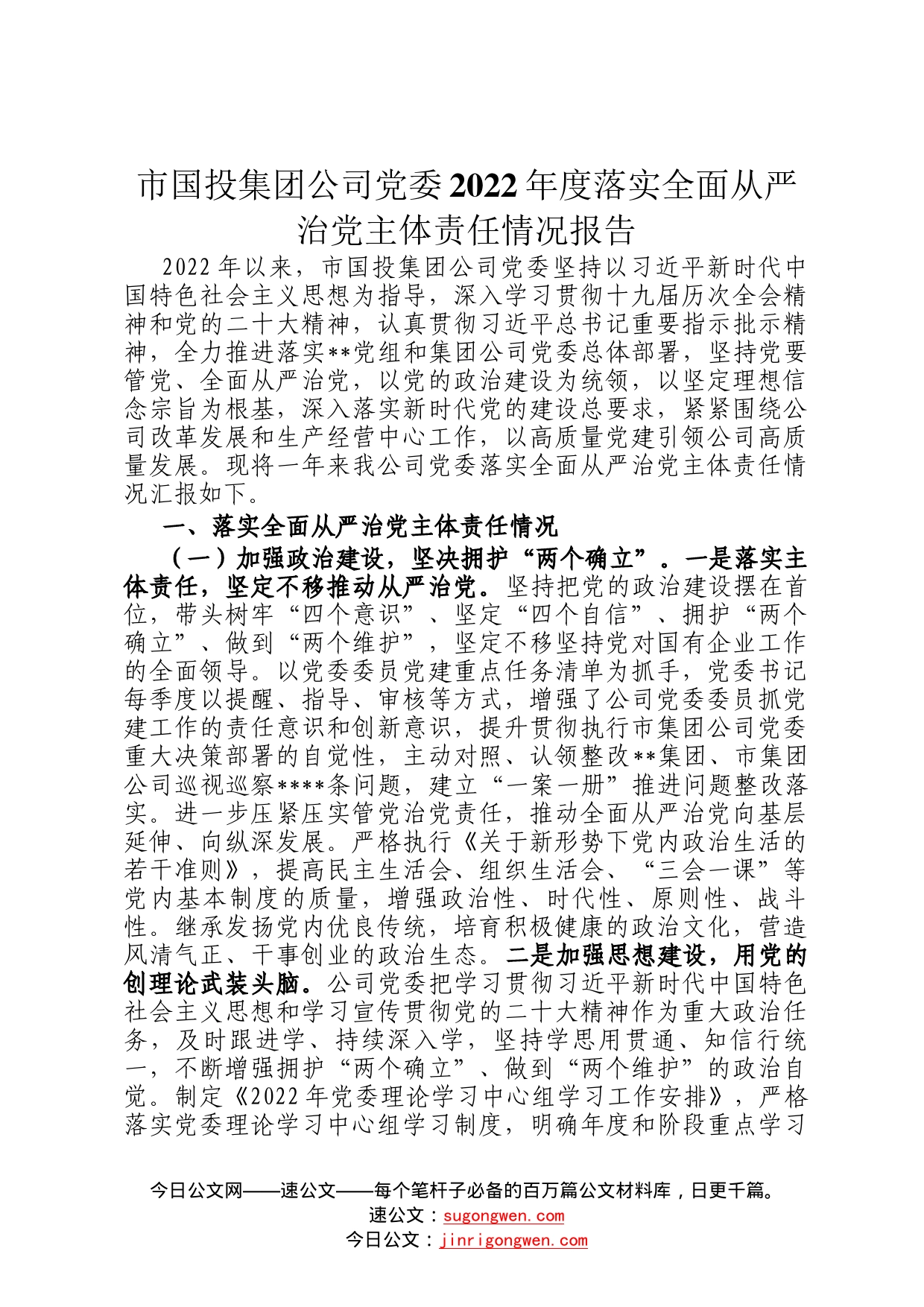 市国投集团公司党委2022年度落实全面从严治党主体责任情况报告

2022年以来，市国投集团公司党委坚持以习近平新时代中国特色社会主义思想为指导，深入学习贯彻十九届历次全会精神和党的二十大精神，认真贯彻习近平总书记重要指示批示精神，全力推进落实**党组和集团公司党委总体部署，坚持党要管党、全面从严治党，以党的政治建设为统领，以坚定理想信念宗旨为根基，深入落实新时代党的建设总要求，紧紧围绕公司改革发展和生产经营中心工作，以高质量党建引领公司高质量发展。现将一年来我公司党委落实全面从严治党主体责任情况汇报如下。

一、落实全面从严治党主体责任情况

（一）加强政治建设，坚决拥护“两个确立”。一是落实主体责任，坚定不移推动从严治党。坚持把党的政治建设摆在首位，带头树牢“四个意识”、坚定“四个自信”、拥护“两个确立”、做到“两个维护”，坚定不移坚持党对国有企业工作的全面领导。以党委委员党建重点任务清单为抓手，党委书记每季度以提醒、指导、审核等方式，增强了公司党委委员抓党建工作的责任意识和创新意识，提升贯彻执行市集团公司党委重大决策部署的自觉性，主动对照、认领整改**集团、市集团公司巡视巡察****条问题，建立“一案一册”推进问题整改落实。进一步压紧压实管党治党责任，推动全面从严治党向基层延伸、向纵深发展。严格执行《关于新形势下党内政治生活的若干准则》，提高民主生活会、组织生活会、“三会一课”等党内基本制度的质量，增强政治性、时代性、原则性、战斗性。继承发扬党内优良传统，培育积极健康的政治文化，营造风清气正、干事创业的政治生态。二是加强思想建设，用党的创理论武装头脑。公司党委把学习贯彻习近平新时代中国特色社会主义思想和学习宣传贯彻党的二十大精神作为重大政治任务，及时跟进学、持续深入学，坚持学思用贯通、知信行统一，不断增强拥护“两个确立”、做到“两个维护”的政治自觉。制定《2022年党委理论学习中心组学习工作安排》，严格落实党委理论学习中心组学习制度，明确年度和阶段重点学习

今日公文网——速公文——每个笔杆子必备的百万篇公文材料库，日更千篇。
速公文：sugongwen.com
今日公文：jinrigongwen.com